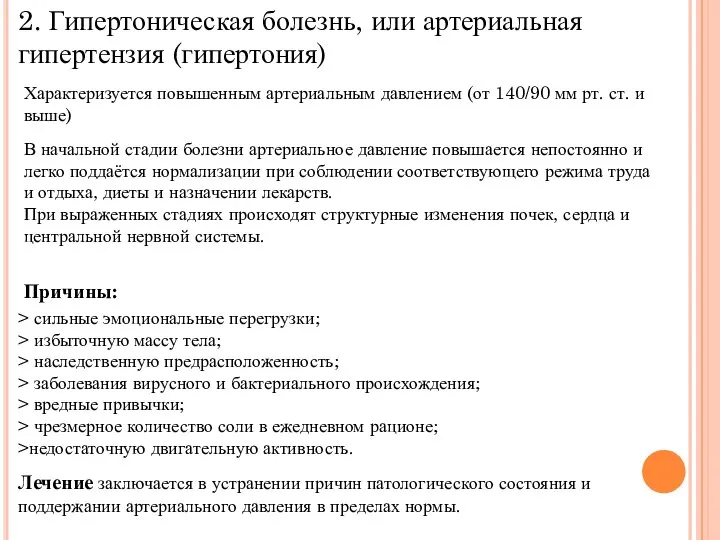 2. Гипертоническая болезнь, или артериальная гипертензия (гипертония)

Характеризуется повышенным артериальным давлением (от 140/90 мм рт. ст. и выше)

В начальной стадии болезни артериальное давление повышается непостоянно и легко поддаётся нормализации при соблюдении соответствующего режима труда и отдыха, диеты и назначении лекарств.
При выраженных стадиях происходят структурные изменения почек, сердца и центральной нервной системы.

Причины:
> сильные эмоциональные перегрузки;
> избыточную массу тела;
> наследственную предрасположенность;
> заболевания вирусного и бактериального происхождения;
> вредные привычки;
> чрезмерное количество соли в ежедневном рационе;
>недостаточную двигательную активность.

Лечение заключается в устранении причин патологического состояния и поддержании артериального давления в пределах нормы.